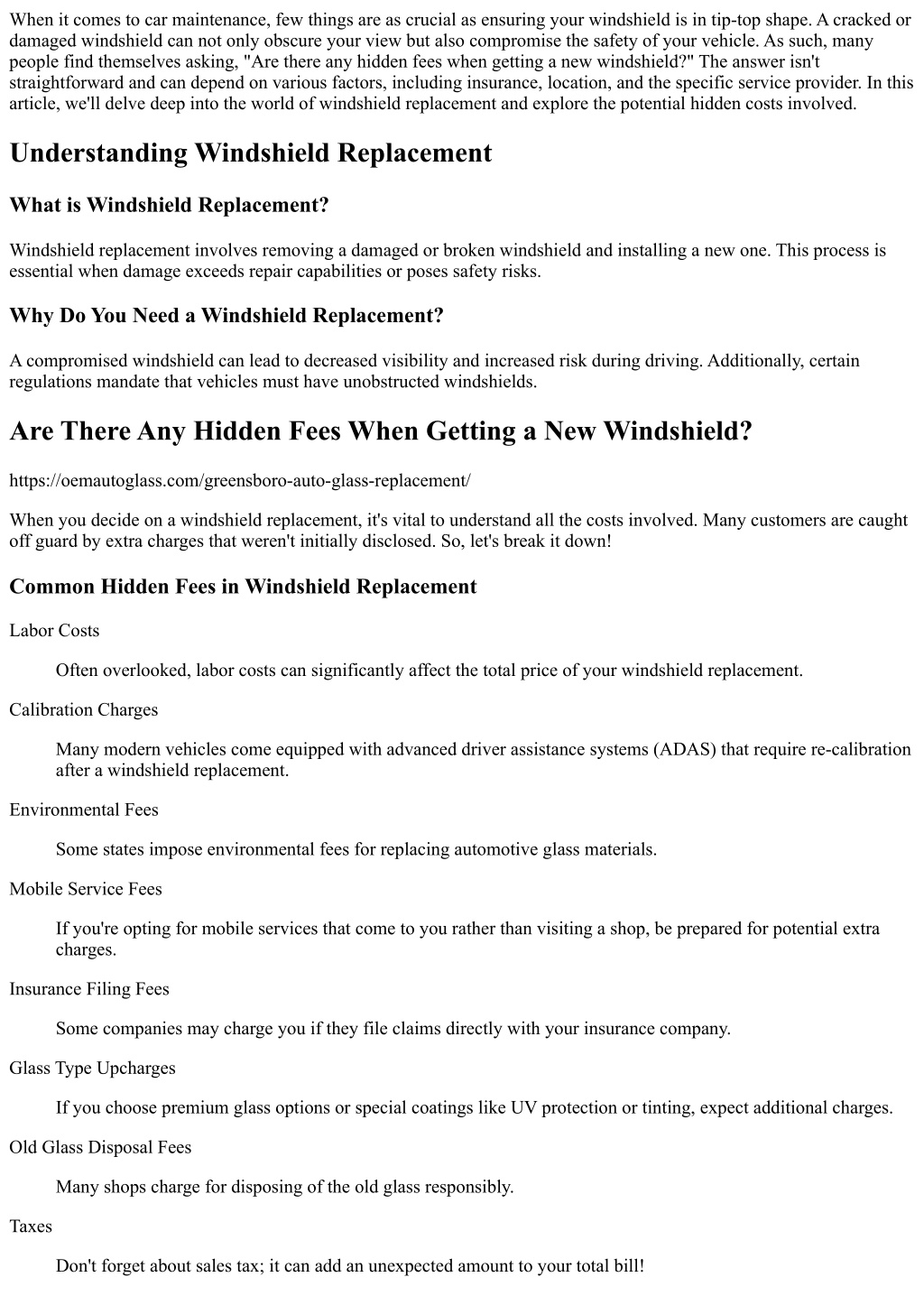 When it comes to car maintenance, few things are as crucial as ensuring your windshield is in tip-top shape. A cracked or damaged windshield can not only obscure your view but also compromise the safety of your vehicle. As such, many people find themselves asking, "Are there any hidden fees when getting a new windshield?" The answer isn't straightforward and can depend on various factors, including insurance, location, and the specific service provider. In this article, we'll delve deep into the world of windshield replacement and explore the potential hidden costs involved.

Understanding Windshield Replacement

What is Windshield Replacement?

Windshield replacement involves removing a damaged or broken windshield and installing a new one. This process is essential when damage exceeds repair capabilities or poses safety risks.

Why Do You Need a Windshield Replacement?

A compromised windshield can lead to decreased visibility and increased risk during driving. Additionally, certain regulations mandate that vehicles must have unobstructed windshields.

Are There Any Hidden Fees When Getting a New Windshield?

https://oemautoglass.com/greensboro-auto-glass-replacement/

When you decide on a windshield replacement, it's vital to understand all the costs involved. Many customers are caught off guard by extra charges that weren't initially disclosed. So, let's break it down!

Common Hidden Fees in Windshield Replacement

Labor Costs

Often overlooked, labor costs can significantly affect the total price of your windshield replacement.

Calibration Charges

Many modern vehicles come equipped with advanced driver assistance systems (ADAS) that require re-calibration after a windshield replacement.

Environmental Fees

Some states impose environmental fees for replacing automotive glass materials.

Mobile Service Fees

If you're opting for mobile services that come to you rather than visiting a shop, be prepared for potential extra charges.

Insurance Filing Fees

Some companies may charge you if they file claims directly with your insurance company.

Glass Type Upcharges

If you choose premium glass options or special coatings like UV protection or tinting, expect additional charges.

Old Glass Disposal Fees

Many shops charge for disposing of the old glass responsibly.

Taxes

Don't forget about sales tax; it can add an unexpected amount to your total bill!